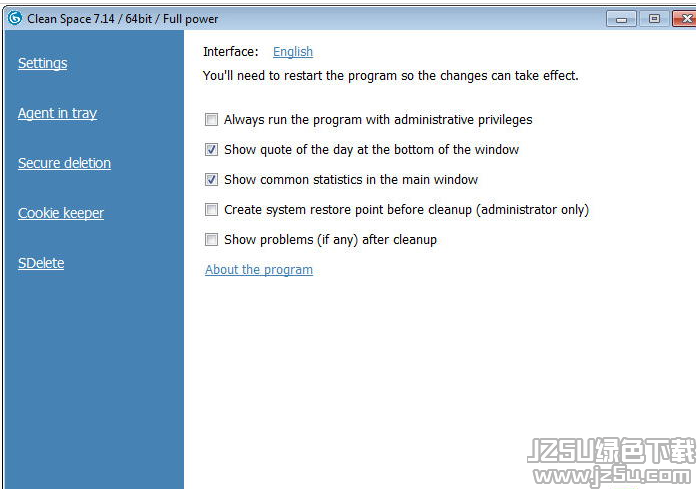 Clean Space 7.14 / 64bit / Full power

Settings

Agent in tray

Secure deletion

Cookie keeper

SDelete

Interface: English

You'll need to restart the program so the changes can take effect.

Always run the program with administrative privileges

Show quote of the day at the bottom of the window

Show common statistics in the main window

Create system restore point before cleanup (administrator only)

Show problems (if any) after cleanup

About the program

JZ5U绿色下载
www.jz5u.com